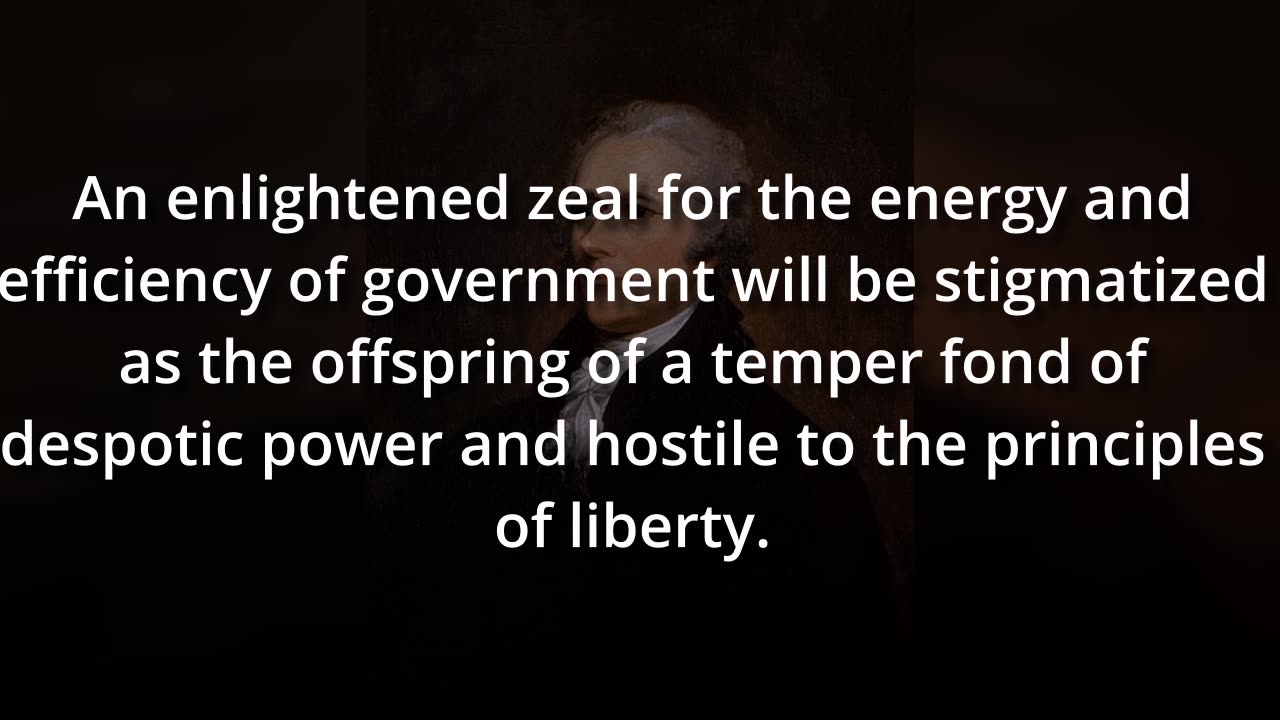 An enlightened zeal for the energy and efficiency of government will be stigmatized as the offspring of a temper fond of despotic power and hostile to the principles of liberty.